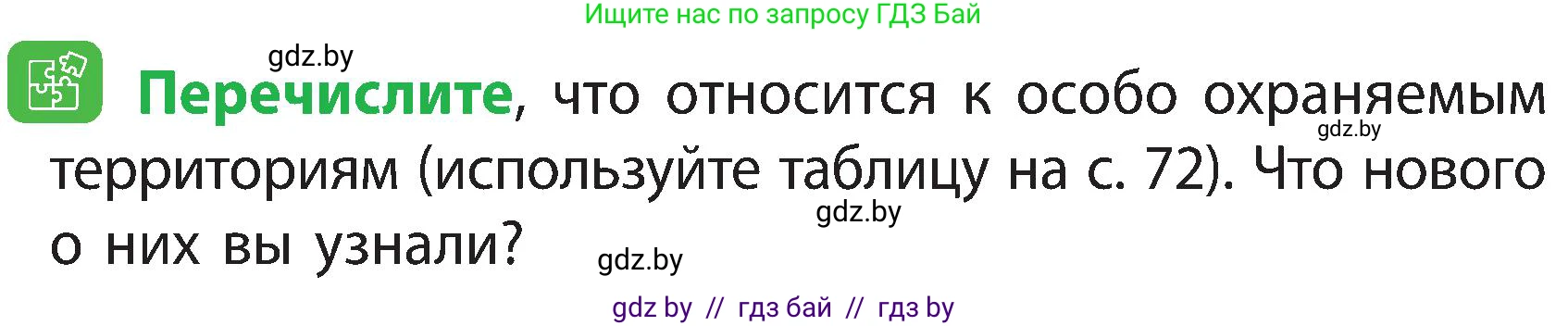 Ищите нас по запросу ГДЗ Бай

gdz.by

Перечислите, что относится к особо охраняемым территориям (используйте таблицу на с. 72). Что нового о них вы узнали?

gdz.by

gdz.by

gdz.by

gdz by // гдз бай // гдз by